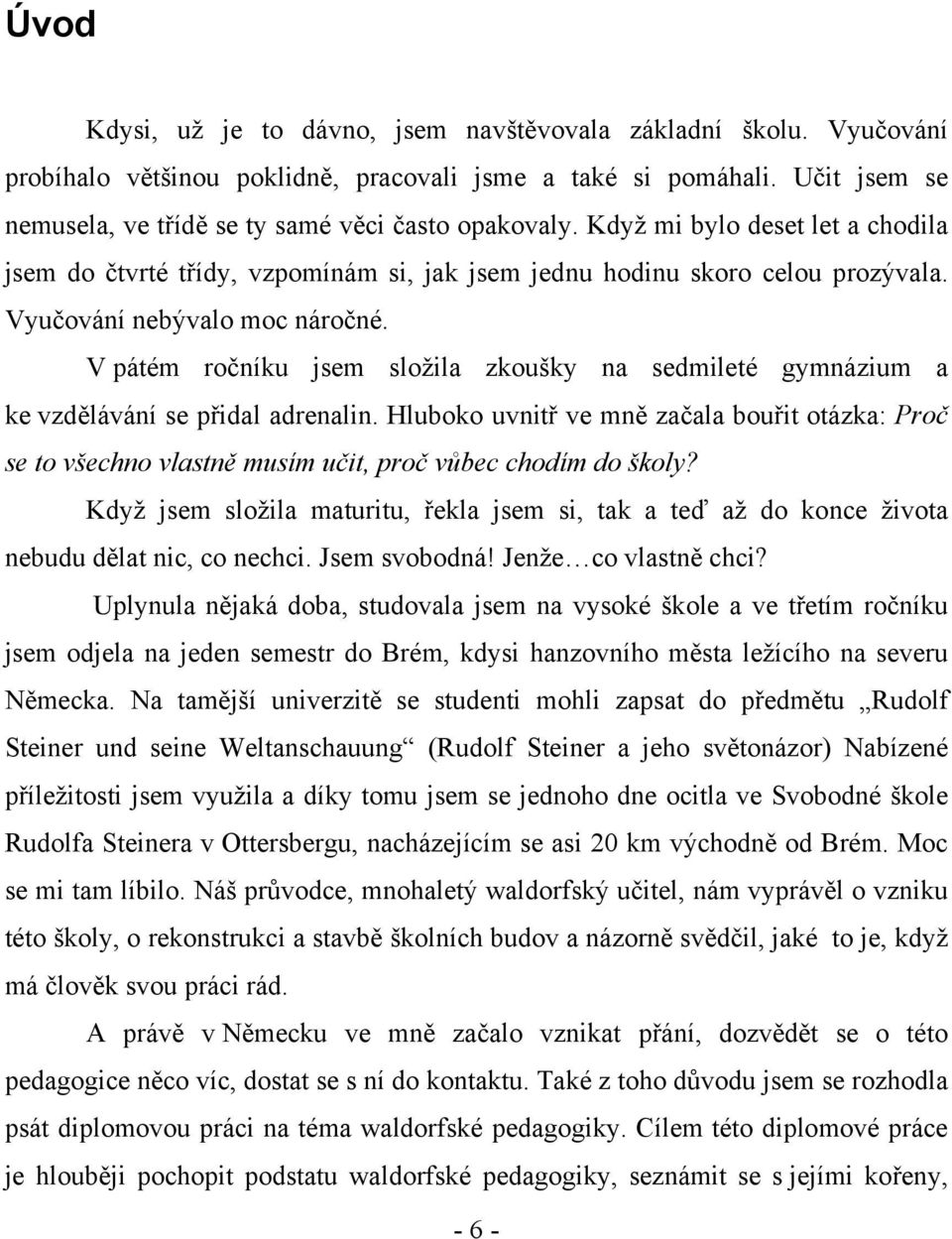 Úvod

Kdysi, už je to dávno, jsem navštěvovala základní školu. Vyučování probíhalo většinou poklidně, pracovali jsme a také si pomáhali. Učit jsem se nemusela, ve třídě se ty samé věci často opakovaly. Když mi bylo deset let a chodila jsem do čtvrté třídy, vzpomínám si, jak jsem jednu hodinu skoro celou prozývala. Vyučování nebývalo moc náročné.

V pátém ročníku jsem složila zkoušky na sedmileté gymnázium a ke vzdělávání se přidal adrenalin. Hluboko uvnitř ve mně začala bouřit otázka: Proč se to všechno vlastně musím učit, proč vůbec chodím do školy?

Když jsem složila maturitu, řekla jsem si, tak a teď až do konce života nebudu dělat nic, co nechci. Jsem svobodná! Jenže…co vlastně chci?

Uplynula nějaká doba, studovala jsem na vysoké škole a ve třetím ročníku jsem odjela na jeden semestr do Brém, kdysi hanzovního města ležícího na severu Německa. Na tamější univerzitě se studenti mohli zapsat do předmětu „Rudolf Steiner und seine Weltanschauung“ (Rudolf Steiner a jeho světonázor) Nabízené příležitosti jsem využila a díky tomu jsem se jednoho dne ocitla ve Svobodné škole Rudolfa Steinera v Ottersbergu, nacházejícím se asi 20 km východně od Brém. Moc se mi tam líbilo. Náš průvodce, mnohaletý waldorfský učitel, nám vyprávěl o vzniku této školy, o rekonstrukci a stavbě školních budov a názorně svědčil, jaké to je, když má člověk svou práci rád.

A právě v Německu ve mně začalo vznikat přání, dozvědět se o této pedagogice něco víc, dostat se s ní do kontaktu. Také z toho důvodu jsem se rozhodla psát diplomovou práci na téma waldorfské pedagogiky. Cílem této diplomové práce je hlouběji pochopit podstatu waldorfské pedagogiky, seznámit se s jejími kořeny,

- 6 -